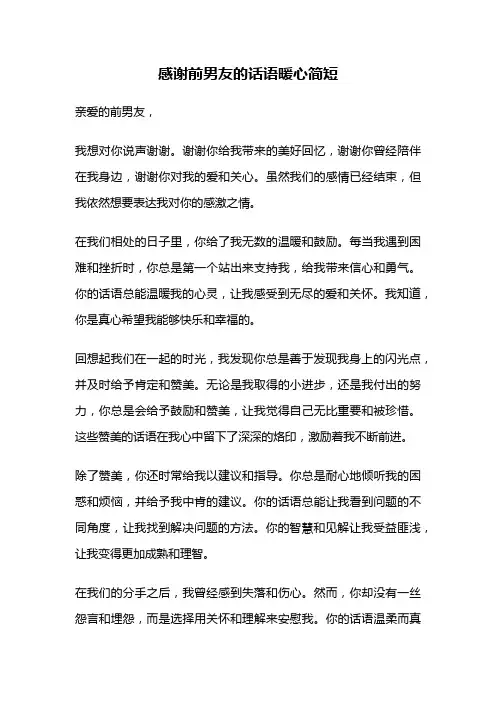 感谢前男友的话语暖心简短

亲爱的前男友，

我想对你说声谢谢。谢谢你给我带来的美好回忆，谢谢你曾经陪伴在我身边，谢谢你对我的爱和关心。虽然我们的感情已经结束，但我依然想要表达我对你的感激之情。

在我们相处的日子里，你给了我无数的温暖和鼓励。每当我遇到困难和挫折时，你总是第一个站出来支持我，给我带来信心和勇气。你的话语总能温暖我的心灵，让我感受到无尽的爱和关怀。我知道，你是真心希望我能够快乐和幸福的。

回想起我们在一起的时光，我发现你总是善于发现我身上的闪光点，并及时给予肯定和赞美。无论是我取得的小进步，还是我付出的努力，你总是会给予鼓励和赞美，让我觉得自己无比重要和被珍惜。这些赞美的话语在我心中留下了深深的烙印，激励着我不断前进。

除了赞美，你还时常给我以建议和指导。你总是耐心地倾听我的困惑和烦恼，并给予我中肯的建议。你的话语总能让我看到问题的不同角度，让我找到解决问题的方法。你的智慧和见解让我受益匪浅，让我变得更加成熟和理智。

在我们的分手之后，我曾经感到失落和伤心。然而，你却没有一丝怨言和埋怨，而是选择用关怀和理解来安慰我。你的话语温柔而真